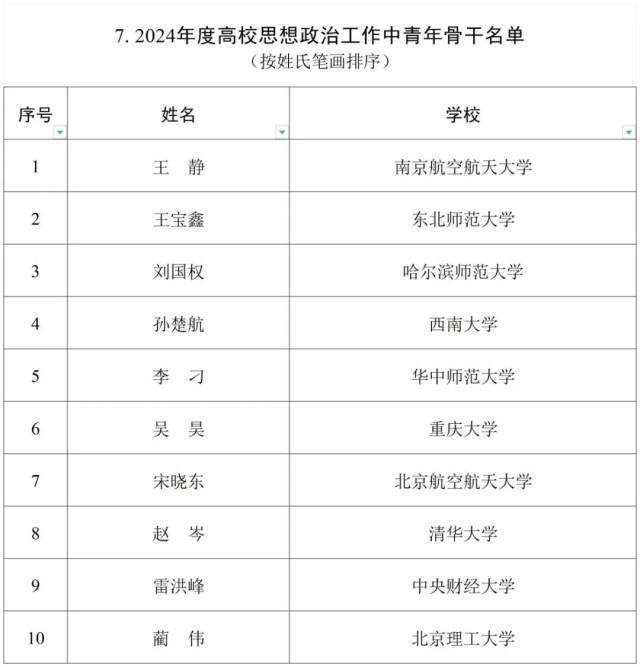 7. 2024年度高校思想政治工作中青年骨干名单
（按姓氏笔画排序）

| 序号 | 姓名 | 学校 |
|---|---|---|
| 1 | 王　静 | 南京航空航天大学 |
| 2 | 王宝鑫 | 东北师范大学 |
| 3 | 刘国权 | 哈尔滨师范大学 |
| 4 | 孙楚航 | 西南大学 |
| 5 | 李　刁 | 华中师范大学 |
| 6 | 吴　昊 | 重庆大学 |
| 7 | 宋晓东 | 北京航空航天大学 |
| 8 | 赵　岑 | 清华大学 |
| 9 | 雷洪峰 | 中央财经大学 |
| 10 | 蔺　伟 | 北京理工大学 |